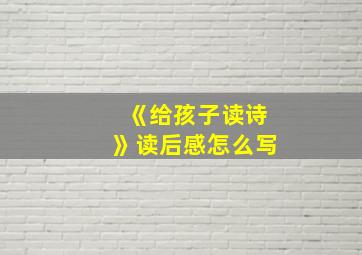 《给孩子读诗》读后感怎么写